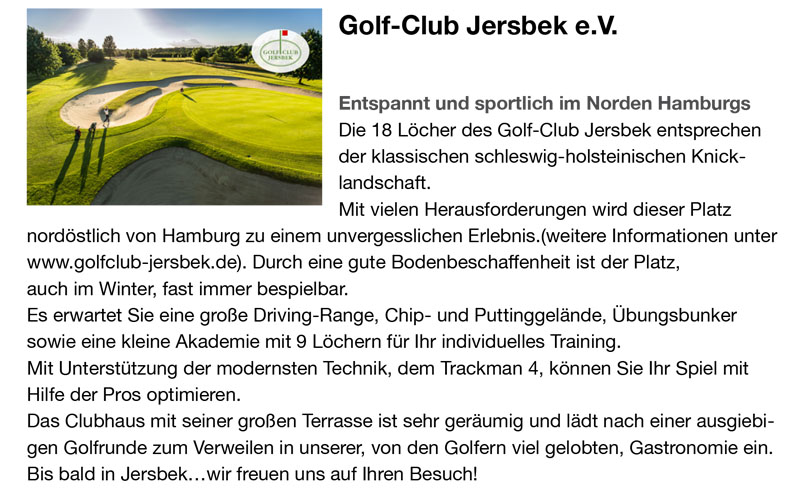 GOLF CLUB JERSBEK

Golf-Club Jersbek e.V.

Entspannt und sportlich im Norden Hamburgs
Die 18 Löcher des Golf-Club Jersbek entsprechen der klassischen schleswig-holsteinischen Knicklandschaft.
Mit vielen Herausforderungen wird dieser Platz nordöstlich von Hamburg zu einem unvergesslichen Erlebnis.(weitere Informationen unter www.golfclub-jersbek.de). Durch eine gute Bodenbeschaffenheit ist der Platz, auch im Winter, fast immer bespielbar.
Es erwartet Sie eine große Driving-Range, Chip- und Puttinggelände, Übungsbunker sowie eine kleine Akademie mit 9 Löchern für Ihr individuelles Training.
Mit Unterstützung der modernsten Technik, dem Trackman 4, können Sie Ihr Spiel mit Hilfe der Pros optimieren.
Das Clubhaus mit seiner großen Terrasse ist sehr geräumig und lädt nach einer ausgiebigen Golfrunde zum Verweilen in unserer, von den Golfern viel gelobten, Gastronomie ein.
Bis bald in Jersbek…wir freuen uns auf Ihren Besuch!